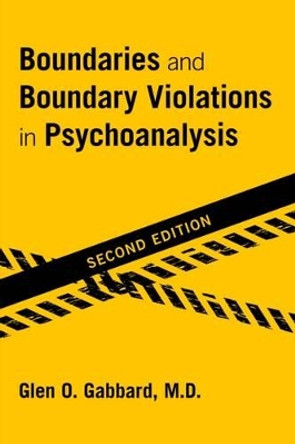 Boundaries and Boundary Violations in Psychoanalysis

SECOND EDITION

Glen O. Gabbard, M.D.